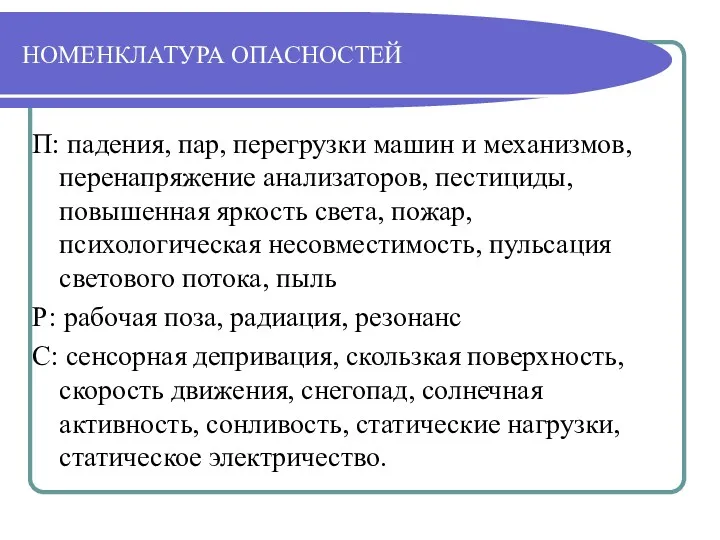 НОМЕНКЛАТУРА ОПАСНОСТЕЙ

П: падения, пар, перегрузки машин и механизмов, перенапряжение анализаторов, пестициды, повышенная яркость света, пожар, психологическая несовместимость, пульсация светового потока, пыль

Р: рабочая поза, радиация, резонанс

С: сенсорная депривация, скользкая поверхность, скорость движения, снегопад, солнечная активность, сонливость, статические нагрузки, статическое электричество.